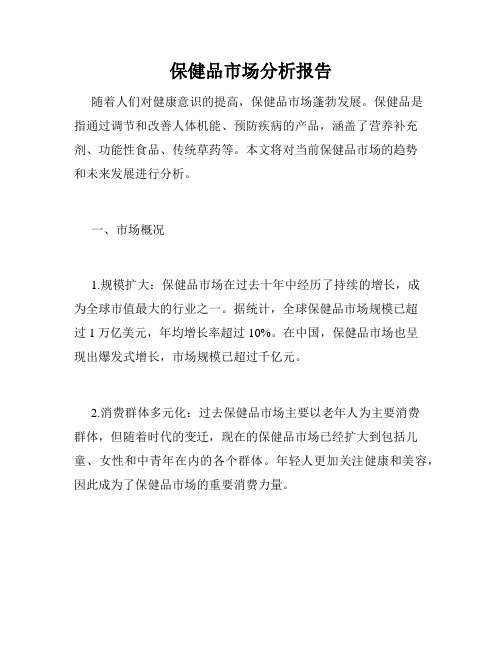 保健品市场分析报告

随着人们对健康意识的提高，保健品市场蓬勃发展。保健品是指通过调节和改善人体机能、预防疾病的产品，涵盖了营养补充剂、功能性食品、传统草药等。本文将对当前保健品市场的趋势和未来发展进行分析。

一、市场概况

1.规模扩大：保健品市场在过去十年中经历了持续的增长，成为全球市值最大的行业之一。据统计，全球保健品市场规模已超过 1 万亿美元，年均增长率超过 10%。在中国，保健品市场也呈现出爆发式增长，市场规模已超过千亿元。

2.消费群体多元化：过去保健品市场主要以老年人为主要消费群体，但随着时代的变迁，现在的保健品市场已经扩大到包括儿童、女性和中青年在内的各个群体。年轻人更加关注健康和美容，因此成为了保健品市场的重要消费力量。